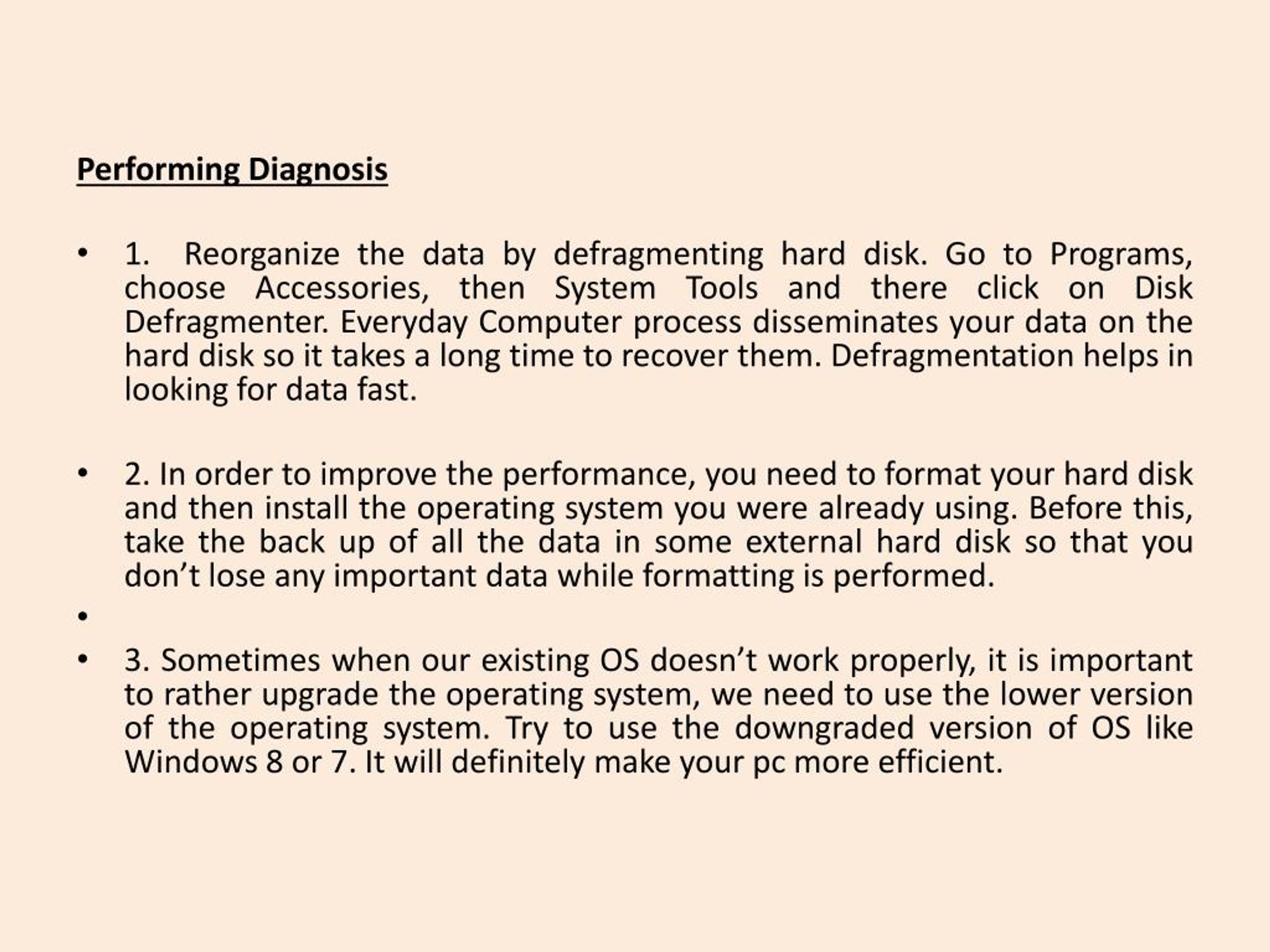 Performing Diagnosis

• 1. Reorganize the data by defragmenting hard disk. Go to Programs, choose Accessories, then System Tools and there click on Disk Defragmenter. Everyday Computer process disseminates your data on the hard disk so it takes a long time to recover them. Defragmentation helps in looking for data fast.

• 2. In order to improve the performance, you need to format your hard disk and then install the operating system you were already using. Before this, take the back up of all the data in some external hard disk so that you don’t lose any important data while formatting is performed.

•

• 3. Sometimes when our existing OS doesn’t work properly, it is important to rather upgrade the operating system, we need to use the lower version of the operating system. Try to use the downgraded version of OS like Windows 8 or 7. It will definitely make your pc more efficient.